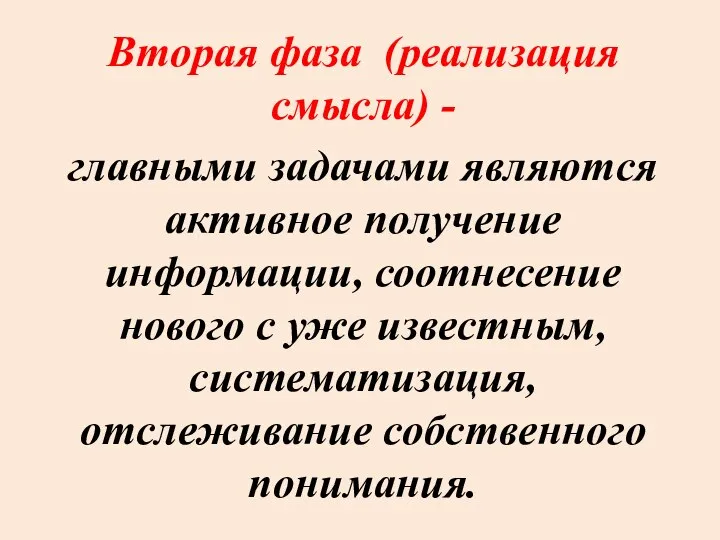 Вторая фаза (реализация смысла) -

главными задачами являются активное получение информации, соотнесение нового с уже известным, систематизация, отслеживание собственного понимания.